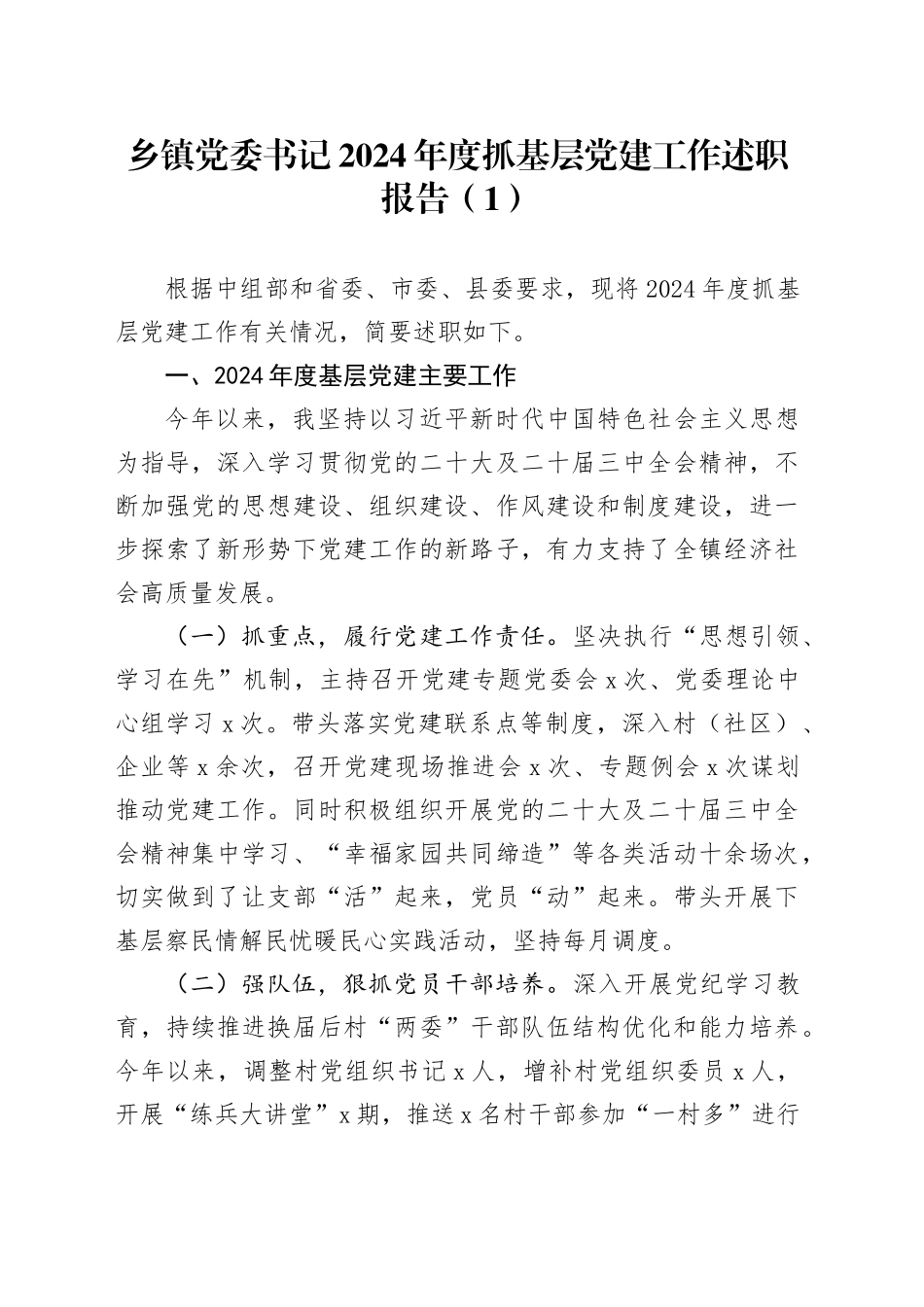 乡镇党委书记2024年度抓基层党建工作述职报告（1）

根据中组部和省委、市委、县委要求，现将2024年度抓基层党建工作有关情况，简要述职如下。

一、2024年度基层党建主要工作

今年以来，我坚持以习近平新时代中国特色社会主义思想为指导，深入学习贯彻党的二十大及二十届三中全会精神，不断加强党的思想建设、组织建设、作风建设和制度建设，进一步探索了新形势下党建工作的新路子，有力支持了全镇经济社会高质量发展。

（一）抓重点，履行党建工作责任。坚决执行“思想引领、学习在先”机制，主持召开党建专题党委会x次、党委理论中心组学习x次。带头落实党建联系点等制度，深入村（社区）、企业等x余次，召开党建现场推进会x次、专题例会x次谋划推动党建工作。同时积极组织开展党的二十大及二十届三中全会精神集中学习、“幸福家园共同缔造”等各类活动十余场次，切实做到了让支部“活”起来，党员“动”起来。带头开展下基层察民情解民忧暖民心实践活动，坚持每月调度。

（二）强队伍，狠抓党员干部培养。深入开展党纪学习教育，持续推进换届后村“两委”干部队伍结构优化和能力培养。今年以来，调整村党组织书记x人，增补村党组织委员x人，开展“练兵大讲堂”x期，推送x名村干部参加“一村多”进行